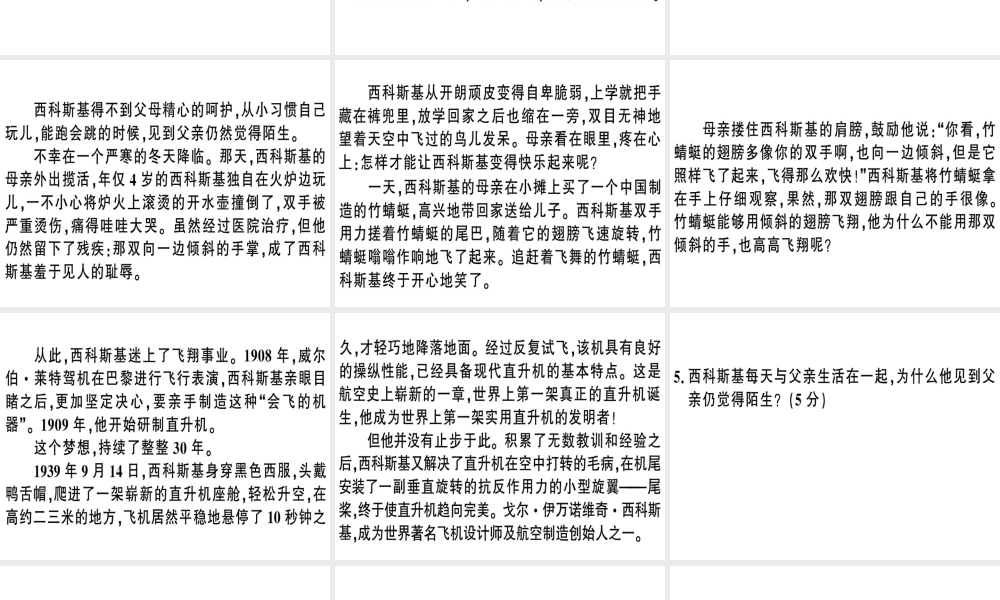 西科斯基得不到父母精心的呵护，从小习惯自己玩儿，能跑会跳的时候，见到父亲仍然觉得陌生。

不幸在一个严寒的冬天降临。那天，西科斯基的母亲外出揽活，年仅4岁的西科斯基独自在火炉边玩儿，一不小心将炉火上滚烫的开水壶撞倒了，双手被严重烫伤，痛得哇哇大哭。虽然经过医院治疗，但他仍然留下了残疾：那双向一边倾斜的手掌，成了西科斯基羞于见人的耻辱。

西科斯基从开朗顽皮变得自卑脆弱，上学就把手藏在裤兜里，放学回家之后也缩在一旁，双目无神地望着天空中飞过的鸟儿发呆。母亲看在眼里，疼在心上：怎样才能让西科斯基变得快乐起来呢？

一天，西科斯基的母亲在小摊上买了一个中国制造的竹蜻蜓，高兴地带回家送给儿子。西科斯基双手用力搓着竹蜻蜓的尾巴，随着它的翅膀飞速旋转，竹蜻蜓嗡嗡作响地飞了起来。追赶着飞舞的竹蜻蜓，西科斯基终于开心地笑了。

母亲搂住西科斯基的肩膀，鼓励他说：“你看，竹蜻蜓的翅膀多像你的双手啊，也向一边倾斜，但是它照样飞了起来，飞得那么欢快！”西科斯基将竹蜻蜓拿在手上仔细观察，果然，那双翅膀跟自己的手很像。竹蜻蜓能够用倾斜的翅膀飞翔，他为什么不能用那双倾斜的手，也高高飞翔呢？

从此，西科斯基迷上了飞翔事业。1908年，威尔伯·莱特驾机在巴黎进行飞行表演，西科斯基亲眼目睹之后，更加坚定决心，要亲手制造这种“会飞的机器”。1909年，他开始研制直升机。

这个梦想，持续了整整30年。

1939年9月14日，西科斯基身穿黑色西服，头戴鸭舌帽，爬进了一架崭新的直升机座舱，轻松升空，在高约二三米的地方，飞机居然平稳地悬停了10秒钟之久，才轻巧地降落地面。经过反复试飞，该机具有良好的操纵性能，已经具备现代直升机的基本特点。这是航空史上崭新的一章，世界上第一架真正的直升机诞生，他成为世界上第一架实用直升机的发明者！

但他并没有止步于此。积累了无数教训和经验之后，西科斯基又解决了直升机在空中打转的毛病，在机尾安装了一副垂直旋转的抗反作用力的小型旋翼——尾桨，终于使直升机趋向完美。戈尔·伊万诺维奇·西科斯基，成为世界著名飞机设计师及航空制造创始人之一。

5. 西科斯基每天与父亲生活在一起，为什么他见到父亲仍觉得陌生？（5分）